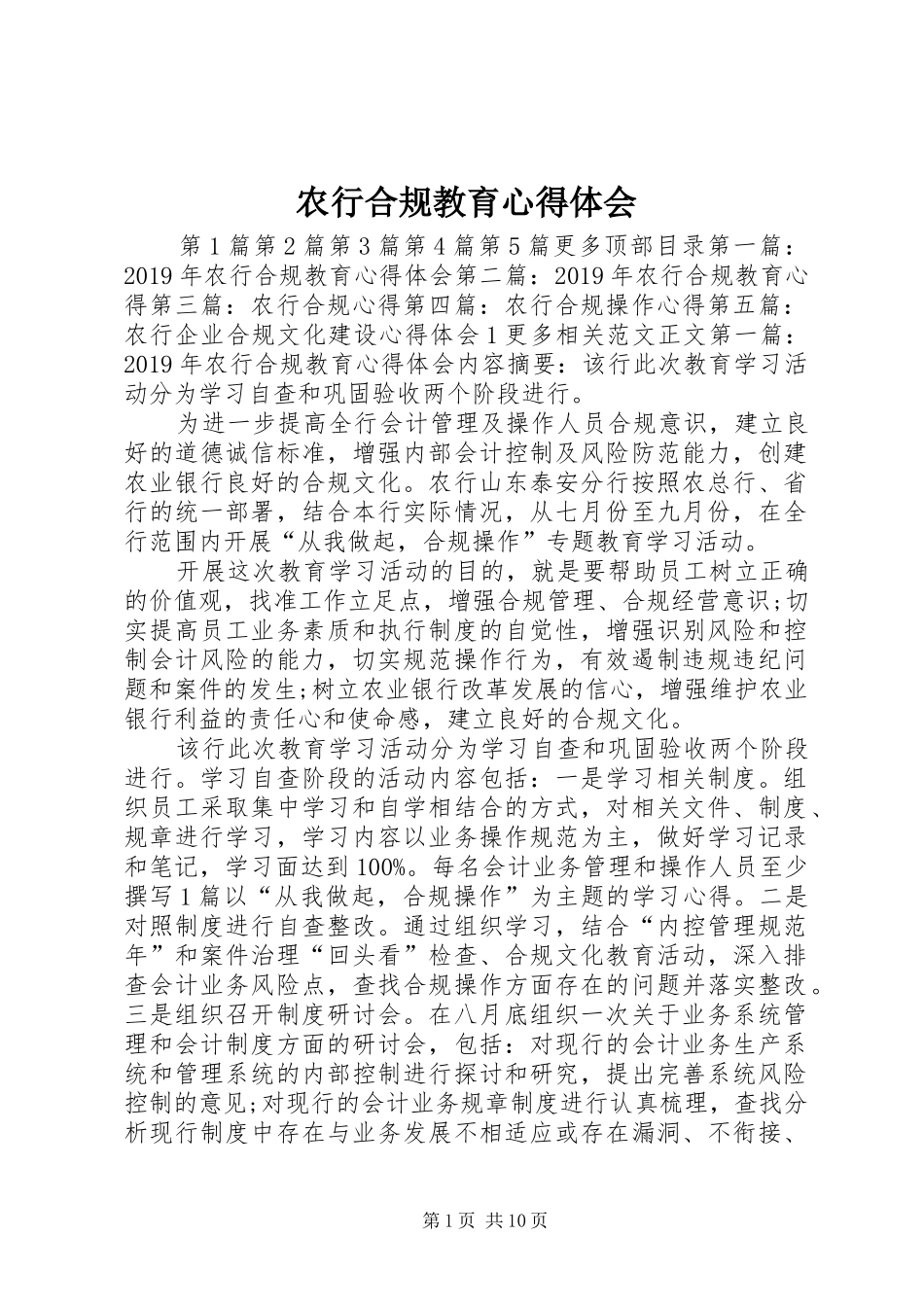 农行合规教育心得体会

第1篇第2篇第3篇第4篇第5篇更多顶部目录第一篇：2019年农行合规教育心得体会第二篇：2019年农行合规教育心得第三篇：农行合规心得第四篇：农行合规操作心得第五篇：农行企业合规文化建设心得体会1更多相关范文正文第一篇：2019年农行合规教育心得体会内容摘要：该行此次教育学习活动分为学习自查和巩固验收两个阶段进行。

为进一步提高全行会计管理及操作人员合规意识，建立良好的道德诚信标准，增强内部会计控制及风险防范能力，创建农业银行良好的合规文化。农行山东泰安分行按照农总行、省行的统一部署，结合本行实际情况，从七月份至九月份，在全行范围内开展“从我做起，合规操作”专题教育学习活动。

开展这次教育学习活动的目的，就是要帮助员工树立正确的价值观，找准工作立足点，增强合规管理、合规经营意识;切实提高员工业务素质和执行制度的自觉性，增强识别风险和控制会计风险的能力，切实规范操作行为，有效遏制违规违纪问题和案件的发生;树立农业银行改革发展的信心，增强维护农业银行利益的责任心和使命感，建立良好的合规文化。

该行此次教育学习活动分为学习自查和巩固验收两个阶段进行。学习自查阶段的活动内容包括：一是学习相关制度。组织员工采取集中学习和自学相结合的方式，对相关文件、制度、规章进行学习，学习内容以业务操作规范为主，做好学习记录和笔记，学习面达到100%。每名会计业务管理和操作人员至少撰写1篇以“从我做起，合规操作”为主题的学习心得。二是对照制度进行自查整改。通过组织学习，结合“内控管理规范年”和案件治理“回头看”检查、合规文化教育活动，深入排查会计业务风险点，查找合规操作方面存在的问题并落实整改。三是组织召开制度研讨会。在八月底组织一次关于业务系统管理和会计制度方面的研讨会，包括：对现行的会计业务生产系统和管理系统的内部控制进行探讨和研究，提出完善系统风险控制的意见;对现行的会计业务规章制度进行认真梳理，查找分析现行制度中存在与业务发展不相适应或存在漏洞、不衔接、

第1页 共10页